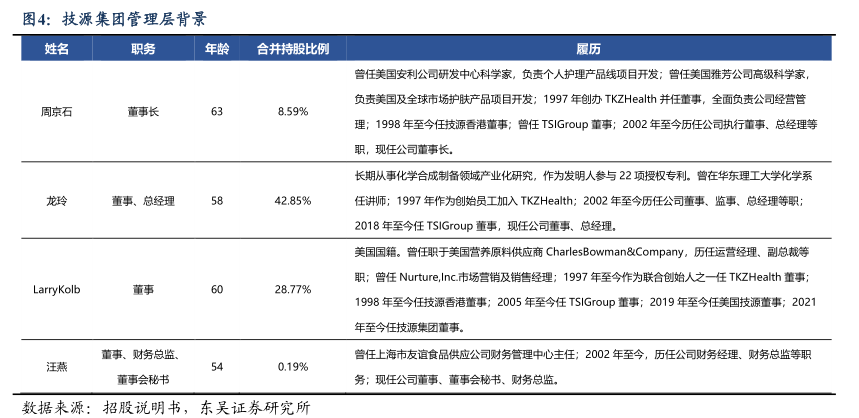 图4：技源集团管理层背景

| 姓名 | 职务 | 年龄 | 合并持股比例 | 履历 |
|---|---|---|---|---|
| 周京石 | 董事长 | 63 | 8.59% | 曾任美国安利公司研发中心科学家，负责个人护理产品线项目开发；曾任美国雅芳公司高级科学家，负责美国及全球市场护肤产品项目开发；1997 年创办 TKZHealth 并任董事，全面负责公司经营管理；1998 年至今任技源香港董事；曾任 TSIGroup 董事；2002 年至今历任公司执行董事、总经理等职，现任公司董事长。 |
| 龙玲 | 董事、总经理 | 58 | 42.85% | 长期从事化学合成制备领域产业化研究，作为发明人参与 22 项授权专利。曾在华东理工大学化学系任讲师；1997 年作为创始员工加入 TKZHealth；2002 年至今历任公司董事、监事、总经理等职；2018 年至今任 TSIGroup 董事，现任公司董事、总经理。 |
| LarryKolb | 董事 | 60 | 28.77% | 美国国籍。曾任职于美国营养原料供应商 CharlesBowman&Company，历任运营经理、副总裁等职；曾任 Nurture,Inc.市场营销及销售经理；1997 年至今作为联合创始人之一任 TKZHealth 董事；1998 年至今任技源香港董事；2005 年至今任 TSIGroup 董事；2019 年至今任美国技源董事；2021 年至今任技源集团董事。 |
| 汪燕 | 董事、财务总监、董事会秘书 | 54 | 0.19% | 曾任上海市友谊食品供应公司财务管理中心主任；2002 年至今，历任公司财务经理、财务总监等职务；现任公司董事、董事会秘书、财务总监。 |

数据来源：招股说明书，东吴证券研究所